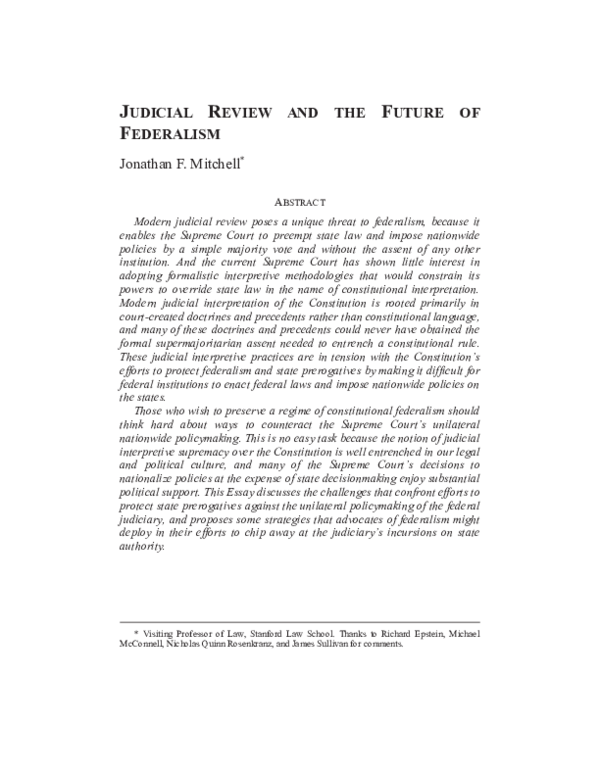 JUDICIAL REVIEW AND THE FUTURE OF FEDERALISM

Jonathan F. Mitchell*

ABSTRACT

Modern judicial review poses a unique threat to federalism, because it enables the Supreme Court to preempt state law and impose nationwide policies by a simple majority vote and without the assent of any other institution. And the current Supreme Court has shown little interest in adopting formalistic interpretive methodologies that would constrain its powers to override state law in the name of constitutional interpretation. Modern judicial interpretation of the Constitution is rooted primarily in court-created doctrines and precedents rather than constitutional language, and many of these doctrines and precedents could never have obtained the formal supermajoritarian assent needed to entrench a constitutional rule. These judicial interpretive practices are in tension with the Constitution's efforts to protect federalism and state prerogatives by making it difficult for federal institutions to enact federal laws and impose nationwide policies on the states.

Those who wish to preserve a regime of constitutional federalism should think hard about ways to counteract the Supreme Court's unilateral nationwide policymaking. This is no easy task because the notion of judicial interpretive supremacy over the Constitution is well entrenched in our legal and political culture, and many of the Supreme Court's decisions to nationalize policies at the expense of state decisionmaking enjoy substantial political support. This Essay discusses the challenges that confront efforts to protect state prerogatives against the unilateral policymaking of the federal judiciary, and proposes some strategies that advocates of federalism might deploy in their efforts to chip away at the judiciary's incursions on state authority.

* Visiting Professor of Law, Stanford Law School. Thanks to Richard Epstein, Michael McConnell, Nicholas Quinn Rosenkranz, and James Sullivan for comments.